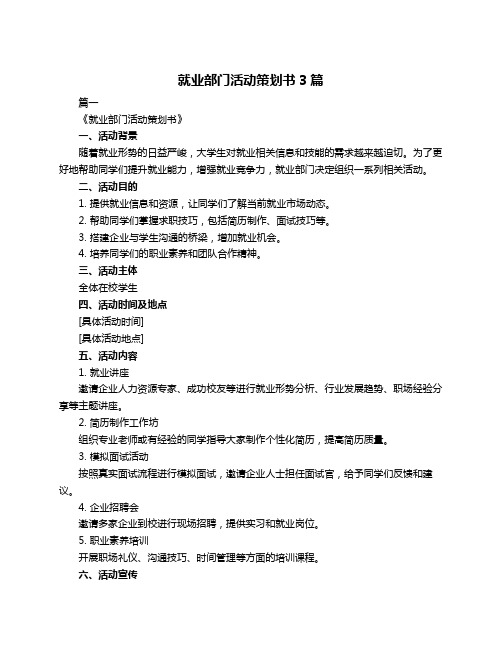 就业部门活动策划书 3 篇

篇一

《就业部门活动策划书》

一、活动背景

随着就业形势的日益严峻，大学生对就业相关信息和技能的需求越来越迫切。为了更好地帮助同学们提升就业能力，增强就业竞争力，就业部门决定组织一系列相关活动。

二、活动目的

1. 提供就业信息和资源，让同学们了解当前就业市场动态。

2. 帮助同学们掌握求职技巧，包括简历制作、面试技巧等。

3. 搭建企业与学生沟通的桥梁，增加就业机会。

4. 培养同学们的职业素养和团队合作精神。

三、活动主体

全体在校学生

四、活动时间及地点

[具体活动时间]

[具体活动地点]

五、活动内容

1. 就业讲座

邀请企业人力资源专家、成功校友等进行就业形势分析、行业发展趋势、职场经验分享等主题讲座。

2. 简历制作工作坊

组织专业老师或有经验的同学指导大家制作个性化简历，提高简历质量。

3. 模拟面试活动

按照真实面试流程进行模拟面试，邀请企业人士担任面试官，给予同学们反馈和建议。

4. 企业招聘会

邀请多家企业到校进行现场招聘，提供实习和就业岗位。

5. 职业素养培训

开展职场礼仪、沟通技巧、时间管理等方面的培训课程。

六、活动宣传